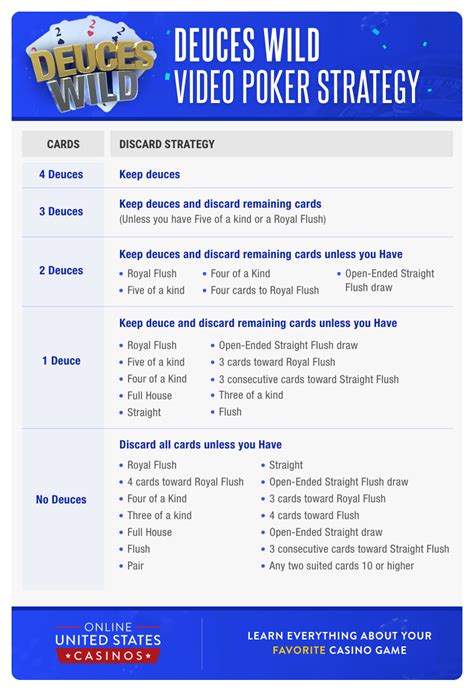 DEUCES WILD

DEUCES WILD VIDEO POKER STRATEGY

| CARDS | DISCARD STRATEGY |
|---|---|
| 4 Deuces | Keep deuces |
| 3 Deuces | Keep deuces and discard remaining cards (Unless you have Five of a kind or a Royal Flush) |
| 2 Deuces | Keep deuces and discard remaining cards unless you Have • Royal Flush • Five of a kind • Four of a Kind • Four cards to Royal Flush • Open-Ended Straight Flush draw |
| 1 Deuce | Keep deuce and discard remaining cards unless you Have • Royal Flush • Five of a kind • Four of a Kind • Full House • Straight • Open-Ended Straight Flush draw • 3 cards toward Royal Flush • 3 consecutive cards toward Straight Flush • Three of a kind • Flush |
| No Deuces | Discard all cards unless you Have • Royal Flush • 4 cards toward Royal Flush • Four of a Kind • Three of a kind • Full House • Flush • Pair • Straight • Open-Ended Straight Flush draw • 3 cards toward Royal Flush • 4 cards toward Flush • Open-Ended Straight draw • 3 consecutive cards toward Straight Flush • Any two suited cards 10 or higher |

ONLINE UNITED STATES CASINOS

LEARN EVERYTHING ABOUT YOUR FAVORITE CASINO GAME